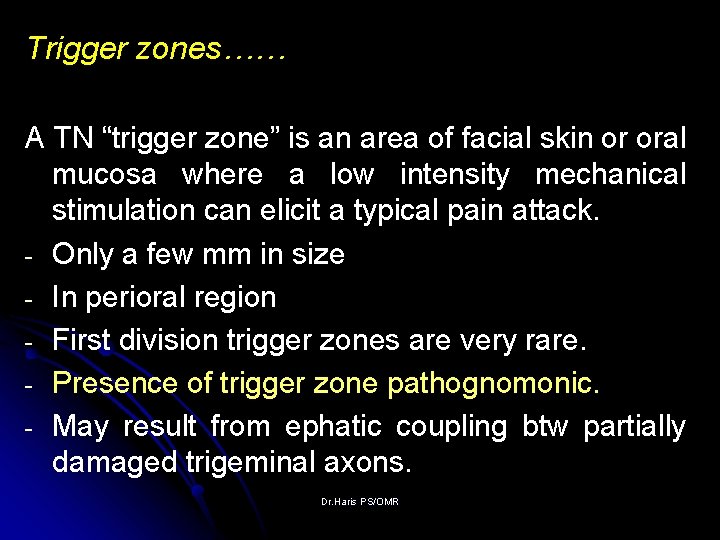 Trigger zones……

A TN "trigger zone" is an area of facial skin or oral mucosa where a low intensity mechanical stimulation can elicit a typical pain attack.

- Only a few mm in size
- In perioral region
- First division trigger zones are very rare.
- Presence of trigger zone pathognomonic.
- May result from ephatic coupling btw partially damaged trigeminal axons.

Dr.Haris PS/OMR